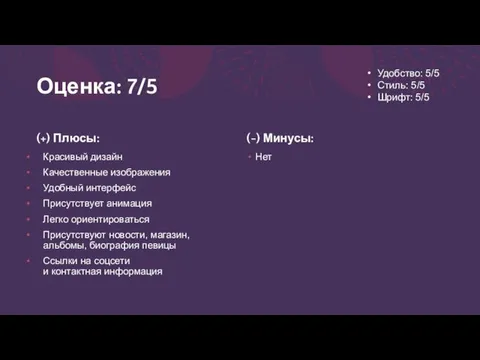 Оценка: 7/5

• Удобство: 5/5
• Стиль: 5/5
• Шрифт: 5/5

(+) Плюсы:

• Красивый дизайн
• Качественные изображения
• Удобный интерфейс
• Присутствует анимация
• Легко ориентироваться
• Присутствуют новости, магазин, альбомы, биография певицы
• Ссылки на соцсети и контактная информация

(–) Минусы:

• Нет